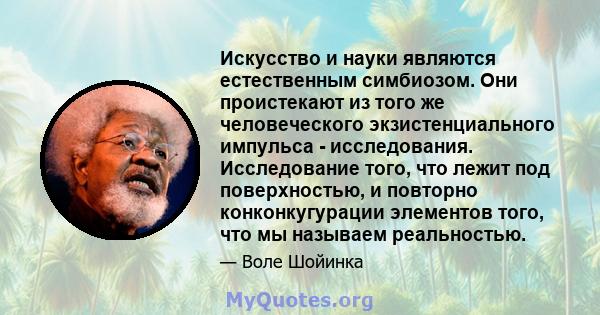 Искусство и науки являются естественным симбиозом. Они проистекают из того же человеческого экзистенциального импульса - исследования. Исследование того, что лежит под поверхностью, и повторно конконкугурации элементов того, что мы называем реальностью.

— Воле Шойинка

MyQuotes.org